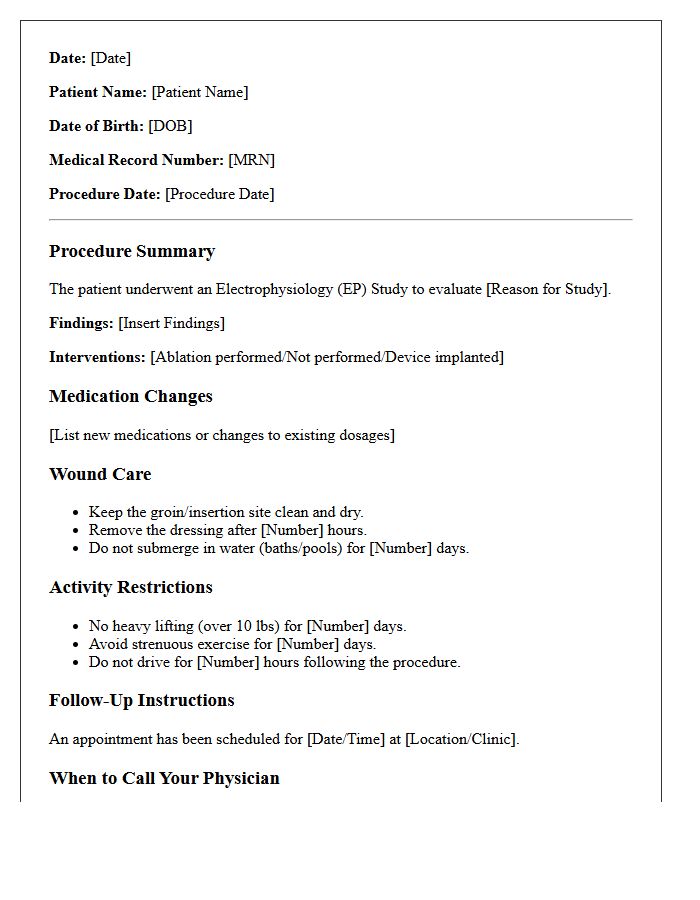 Date: [Date]

Patient Name: [Patient Name]

Date of Birth: [DOB]

Medical Record Number: [MRN]

Procedure Date: [Procedure Date]

Procedure Summary

The patient underwent an Electrophysiology (EP) Study to evaluate [Reason for Study].

Findings: [Insert Findings]

Interventions: [Ablation performed/Not performed/Device implanted]

Medication Changes

[List new medications or changes to existing dosages]

Wound Care

• Keep the groin/insertion site clean and dry.
• Remove the dressing after [Number] hours.
• Do not submerge in water (baths/pools) for [Number] days.

Activity Restrictions

• No heavy lifting (over 10 lbs) for [Number] days.
• Avoid strenuous exercise for [Number] days.
• Do not drive for [Number] hours following the procedure.

Follow-Up Instructions

An appointment has been scheduled for [Date/Time] at [Location/Clinic].

When to Call Your Physician